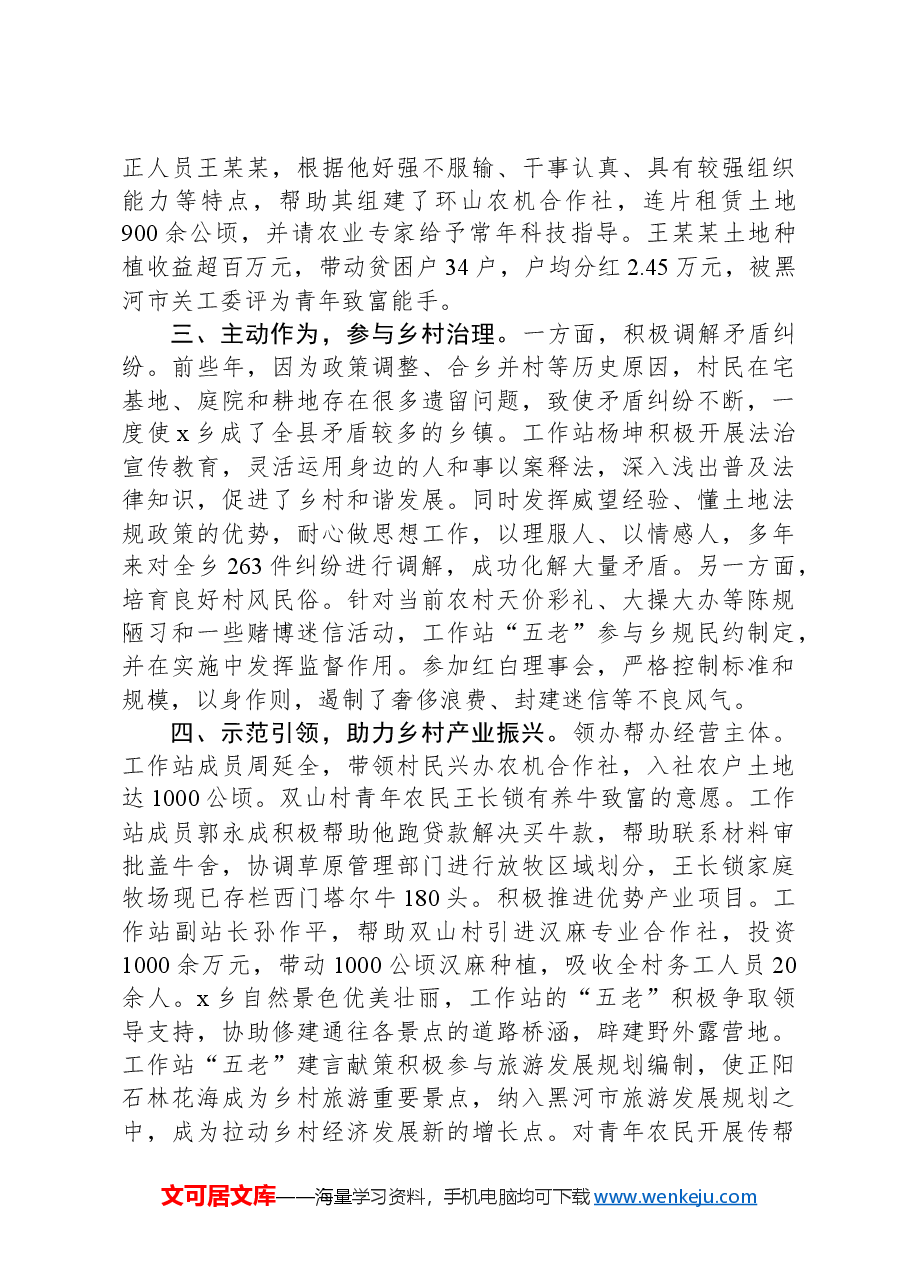 正人员王某某，根据他好强不服输、干事认真、具有较强组织能力等特点，帮助其组建了环山农机合作社，连片租赁土地900余公顷，并请农业专家给予常年科技指导。王某某土地种植收益超百万元，带动贫困户34户，户均分红2.45万元，被黑河市关工委评为青年致富能手。

三、主动作为，参与乡村治理。一方面，积极调解矛盾纠纷。前些年，因为政策调整、合乡并村等历史原因，村民在宅基地、庭院和耕地存在很多遗留问题，致使矛盾纠纷不断，一度使x乡成了全县矛盾较多的乡镇。工作站杨坤积极开展法治宣传教育，灵活运用身边的人和事以案释法，深入浅出普及法律知识，促进了乡村和谐发展。同时发挥威望经验、懂土地法规政策的优势，耐心做思想工作，以理服人、以情感人，多年来对全乡263件纠纷进行调解，成功化解大量矛盾。另一方面，培育良好村风民俗。针对当前农村天价彩礼、大操大办等陈规陋习和一些赌博迷信活动，工作站“五老”参与乡规民约制定，并在实施中发挥监督作用。参加红白理事会，严格控制标准和规模，以身作则，遏制了奢侈浪费、封建迷信等不良风气。

四、示范引领，助力乡村产业振兴。领办帮办经营主体。工作站成员周延全，带领村民兴办农机合作社，入社农户土地达1000公顷。双山村青年农民王长锁有养牛致富的意愿。工作站成员郭永成积极帮助他跑贷款解决买牛款，帮助联系材料审批盖牛舍，协调草原管理部门进行放牧区域划分，王长锁家庭牧场现已存栏西门塔尔牛180头。积极推进优势产业项目。工作站副站长孙作平，帮助双山村引进汉麻专业合作社，投资1000余万元，带动1000公顷汉麻种植，吸收全村务工人员20余人。x乡自然景色优美壮丽，工作站的“五老”积极争取领导支持，协助修建通往各景点的道路桥涵，辟建野外露营地。工作站“五老”建言献策积极参与旅游发展规划编制，使正阳石林花海成为乡村旅游重要景点，纳入黑河市旅游发展规划之中，成为拉动乡村经济发展新的增长点。对青年农民开展传帮

文可居文库——海量学习资料，手机电脑均可下载www.wenkeju.com